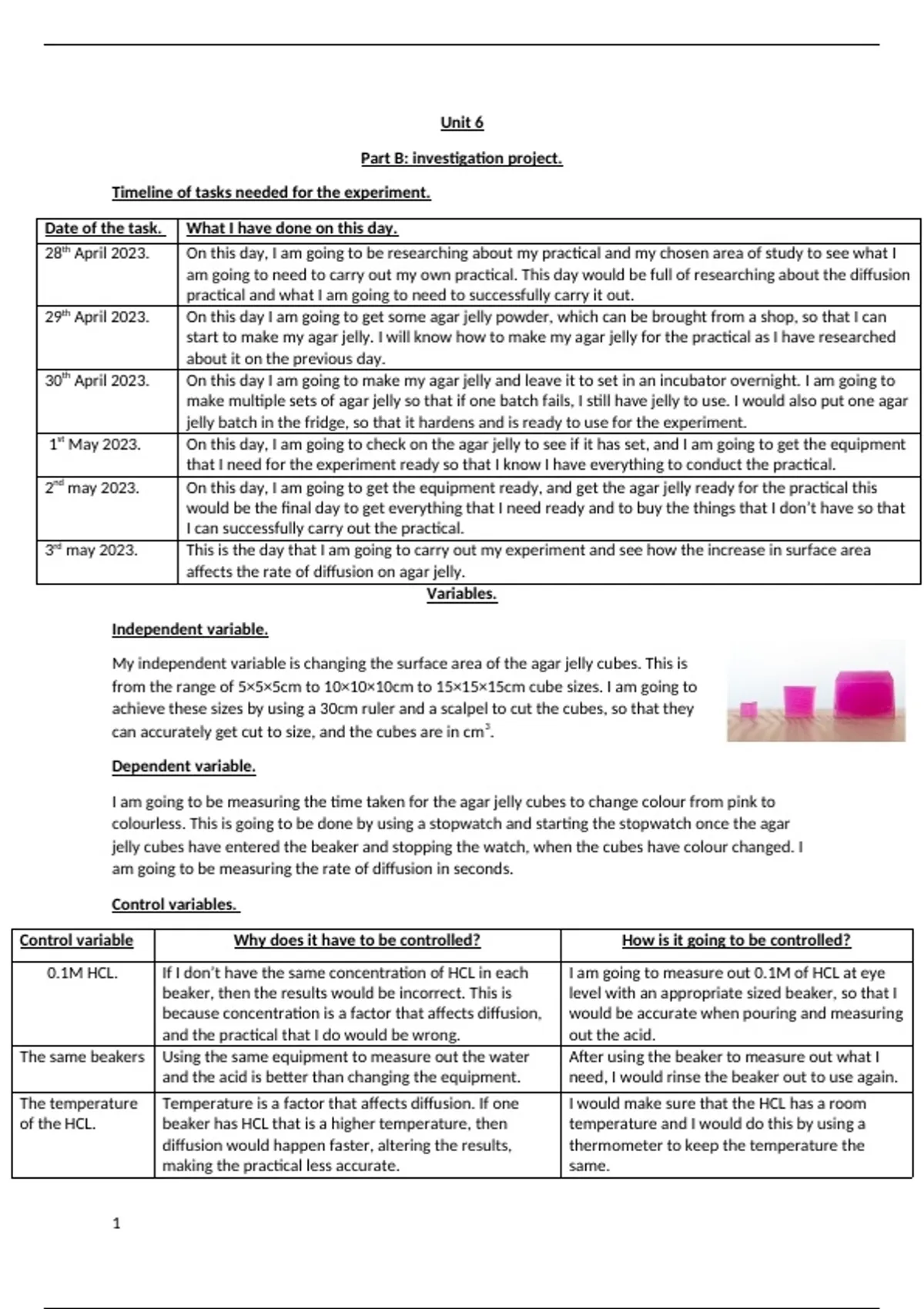 Unit 6

Part B: investigation project.

Timeline of tasks needed for the experiment.

| Date of the task. | What I have done on this day. |
|---|---|
| 28$^{th}$ April 2023. | On this day, I am going to be researching about my practical and my chosen area of study to see what I am going to need to carry out my own practical. This day would be full of researching about the diffusion practical and what I am going to need to successfully carry it out. |
| 29$^{th}$ April 2023. | On this day I am going to get some agar jelly powder, which can be brought from a shop, so that I can start to make my agar jelly. I will know how to make my agar jelly for the practical as I have researched about it on the previous day. |
| 30$^{th}$ April 2023. | On this day I am going to make my agar jelly and leave it to set in an incubator overnight. I am going to make multiple sets of agar jelly so that if one batch fails, I still have jelly to use. I would also put one agar jelly batch in the fridge, so that it hardens and is ready to use for the experiment. |
| 1$^{st}$ May 2023. | On this day, I am going to check on the agar jelly to see if it has set, and I am going to get the equipment that I need for the experiment ready so that I know I have everything to conduct the practical. |
| 2$^{nd}$ may 2023. | On this day, I am going to get the equipment ready, and get the agar jelly ready for the practical this would be the final day to get everything that I need ready and to buy the things that I don't have so that I can successfully carry out the practical. |
| 3$^{rd}$ may 2023. | This is the day that I am going to carry out my experiment and see how the increase in surface area affects the rate of diffusion on agar jelly. |

Variables.

Independent variable.

My independent variable is changing the surface area of the agar jelly cubes. This is from the range of 5×5×5cm to 10×10×10cm to 15×15×15cm cube sizes. I am going to achieve these sizes by using a 30cm ruler and a scalpel to cut the cubes, so that they can accurately get cut to size, and the cubes are in cm$^3$.

Dependent variable.

I am going to be measuring the time taken for the agar jelly cubes to change colour from pink to colourless. This is going to be done by using a stopwatch and starting the stopwatch once the agar jelly cubes have entered the beaker and stopping the watch, when the cubes have colour changed. I am going to be measuring the rate of diffusion in seconds.

Control variables.

| Control variable | Why does it have to be controlled? | How is it going to be controlled? |
|---|---|---|
| 0.1M HCL. | If I don't have the same concentration of HCL in each beaker, then the results would be incorrect. This is because concentration is a factor that affects diffusion, and the practical that I do would be wrong. | I am going to measure out 0.1M of HCL at eye level with an appropriate sized beaker, so that I would be accurate when pouring and measuring out the acid. |
| The same beakers | Using the same equipment to measure out the water and the acid is better than changing the equipment. | After using the beaker to measure out what I need, I would rinse the beaker out to use again. |
| The temperature of the HCL. | Temperature is a factor that affects diffusion. If one beaker has HCL that is a higher temperature, then diffusion would happen faster, altering the results, making the practical less accurate. | I would make sure that the HCL has a room temperature and I would do this by using a thermometer to keep the temperature the same. |

1